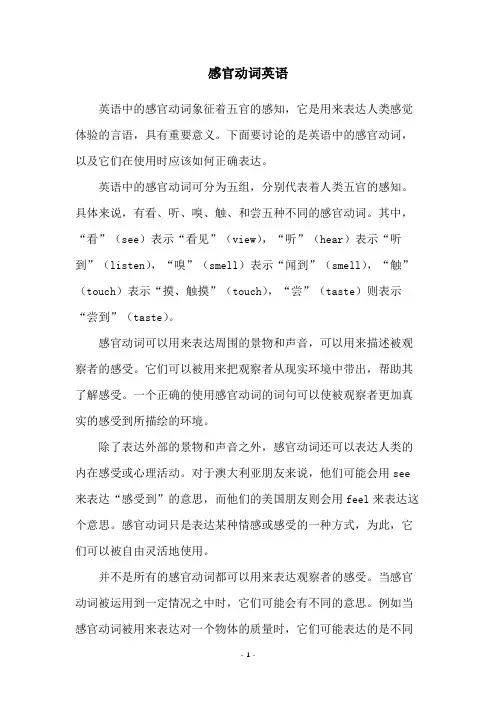 感官动词英语

英语中的感官动词象征着五官的感知，它是用来表达人类感觉体验的言语，具有重要意义。下面要讨论的是英语中的感官动词，以及它们在使用时应该如何正确表达。

英语中的感官动词可分为五组，分别代表着人类五官的感知。具体来说，有看、听、嗅、触、和尝五种不同的感官动词。其中，“看”（see）表示“看见”（view），“听”（hear）表示“听到”（listen），“嗅”（smell）表示“闻到”（smell），“触”（touch）表示“摸、触摸”（touch），“尝”（taste）则表示“尝到”（taste）。

感官动词可以用来表达周围的景物和声音，可以用来描述被观察者的感受。它们可以被用来把观察者从现实环境中带出，帮助其了解感受。一个正确的使用感官动词的词句可以使被观察者更加真实的感受到所描绘的环境。

除了表达外部的景物和声音之外，感官动词还可以表达人类的内在感受或心理活动。对于澳大利亚朋友来说，他们可能会用 see 来表达“感受到”的意思，而他们的美国朋友则会用 feel 来表达这个意思。感官动词只是表达某种情感或感受的一种方式，为此，它们可以被自由灵活地使用。

并不是所有的感官动词都可以用来表达观察者的感受。当感官动词被运用到一定情况之中时，它们可能会有不同的意思。例如当感官动词被用来表达对一个物体的质量时，它们可能表达的是不同

- 1 -